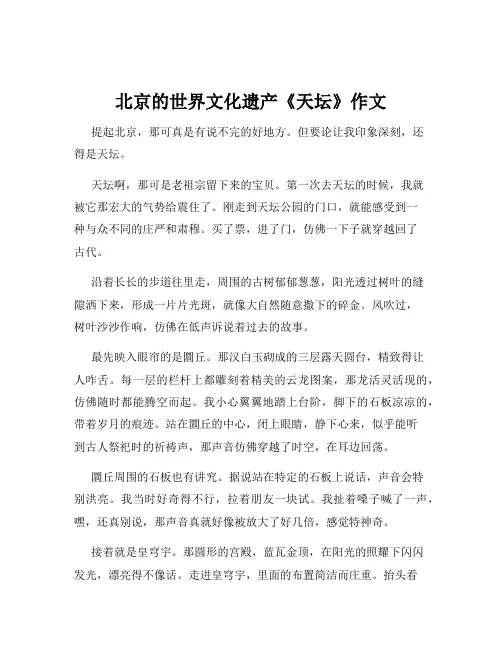 北京的世界文化遗产《天坛》作文

提起北京，那可真是有说不完的好地方。但要论让我印象深刻，还得是天坛。

天坛啊，那可是老祖宗留下来的宝贝。第一次去天坛的时候，我就被它那宏大的气势给震住了。刚走到天坛公园的门口，就能感受到一种与众不同的庄严和肃穆。买了票，进了门，仿佛一下子就穿越回了古代。

沿着长长的步道往里走，周围的古树郁郁葱葱，阳光透过树叶的缝隙洒下来，形成一片片光斑，就像大自然随意撒下的碎金。风吹过，树叶沙沙作响，仿佛在低声诉说着过去的故事。

最先映入眼帘的是圜丘。那汉白玉砌成的三层露天圆台，精致得让人咋舌。每一层的栏杆上都雕刻着精美的云龙图案，那龙活灵活现的，仿佛随时都能腾空而起。我小心翼翼地踏上台阶，脚下的石板凉凉的，带着岁月的痕迹。站在圜丘的中心，闭上眼睛，静下心来，似乎能听到古人祭祀时的祈祷声，那声音仿佛穿越了时空，在耳边回荡。

圜丘周围的石板也有讲究。据说站在特定的石板上说话，声音会特别洪亮。我当时好奇得不行，拉着朋友一块试。我扯着嗓子喊了一声，嘿，还真别说，那声音真就好像被放大了好几倍，感觉特神奇。

接着就是皇穹宇。那圆形的宫殿，蓝瓦金顶，在阳光的照耀下闪闪发光，漂亮得不像话。走进皇穹宇，里面的布置简洁而庄重。抬头看